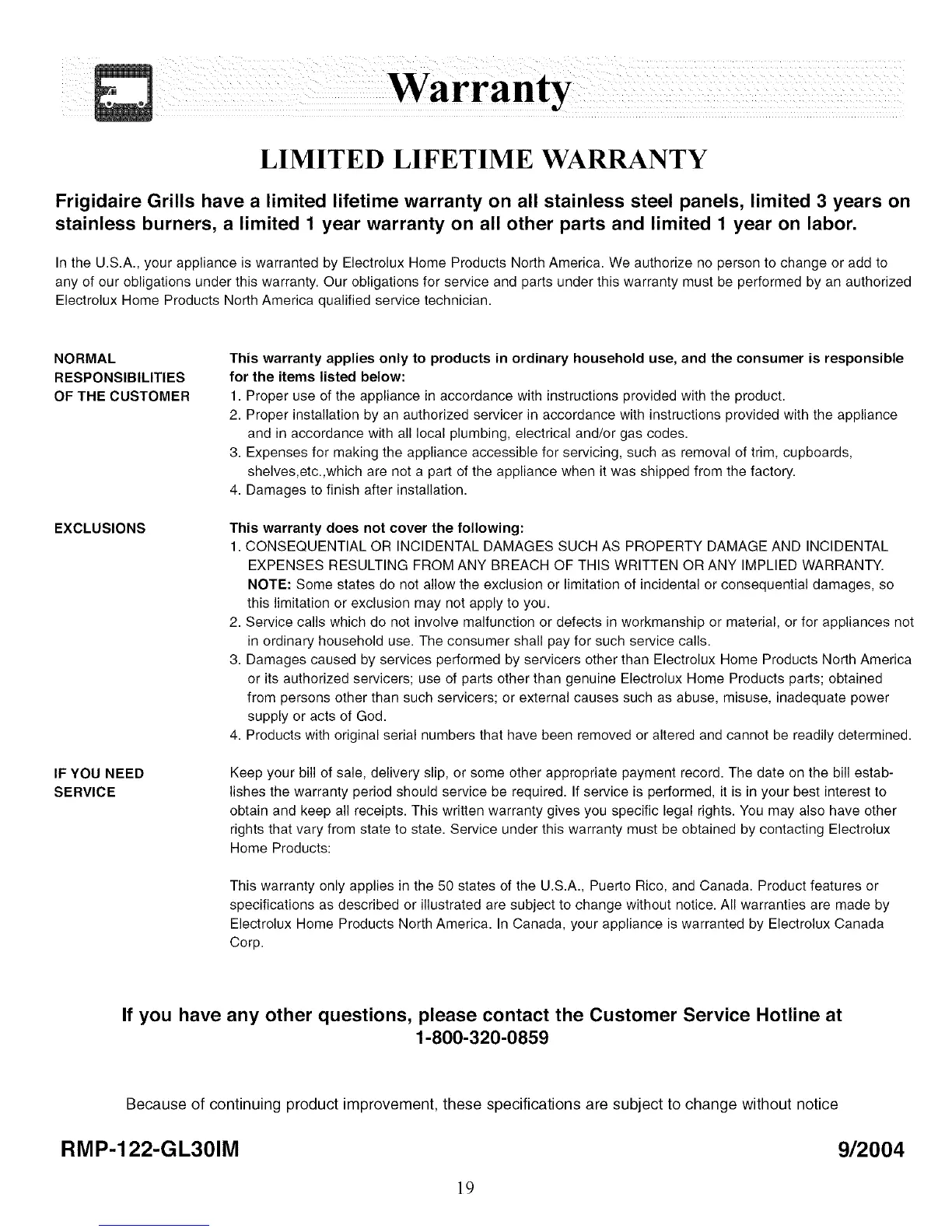 Warranty

LIMITED LIFETIME WARRANTY

Frigidaire Grills have a limited lifetime warranty on all stainless steel panels, limited 3 years on stainless burners, a limited 1 year warranty on all other parts and limited 1 year on labor.

In the U.S.A., your appliance is warranted by Electrolux Home Products North America. We authorize no person to change or add to any of our obligations under this warranty. Our obligations for service and parts under this warranty must be performed by an authorized Electrolux Home Products North America qualified service technician.

NORMAL RESPONSIBILITIES OF THE CUSTOMER

This warranty applies only to products in ordinary household use, and the consumer is responsible for the items listed below:
1. Proper use of the appliance in accordance with instructions provided with the product.
2. Proper installation by an authorized servicer in accordance with instructions provided with the appliance and in accordance with all local plumbing, electrical and/or gas codes.
3. Expenses for making the appliance accessible for servicing, such as removal of trim, cupboards, shelves,etc.,which are not a part of the appliance when it was shipped from the factory.
4. Damages to finish after installation.

EXCLUSIONS

This warranty does not cover the following:
1. CONSEQUENTIAL OR INCIDENTAL DAMAGES SUCH AS PROPERTY DAMAGE AND INCIDENTAL EXPENSES RESULTING FROM ANY BREACH OF THIS WRITTEN OR ANY IMPLIED WARRANTY. NOTE: Some states do not allow the exclusion or limitation of incidental or consequential damages, so this limitation or exclusion may not apply to you.
2. Service calls which do not involve malfunction or defects in workmanship or material, or for appliances not in ordinary household use. The consumer shall pay for such service calls.
3. Damages caused by services performed by servicers other than Electrolux Home Products North America or its authorized servicers; use of parts other than genuine Electrolux Home Products parts; obtained from persons other than such servicers; or external causes such as abuse, misuse, inadequate power supply or acts of God.
4. Products with original serial numbers that have been removed or altered and cannot be readily determined.

IF YOU NEED SERVICE

Keep your bill of sale, delivery slip, or some other appropriate payment record. The date on the bill establishes the warranty period should service be required. If service is performed, it is in your best interest to obtain and keep all receipts. This written warranty gives you specific legal rights. You may also have other rights that vary from state to state. Service under this warranty must be obtained by contacting Electrolux Home Products:

This warranty only applies in the 50 states of the U.S.A., Puerto Rico, and Canada. Product features or specifications as described or illustrated are subject to change without notice. All warranties are made by Electrolux Home Products North America. In Canada, your appliance is warranted by Electrolux Canada Corp.

If you have any other questions, please contact the Customer Service Hotline at 1-800-320-0859

Because of continuing product improvement, these specifications are subject to change without notice

RMP-122-GL30IM

9/2004

19